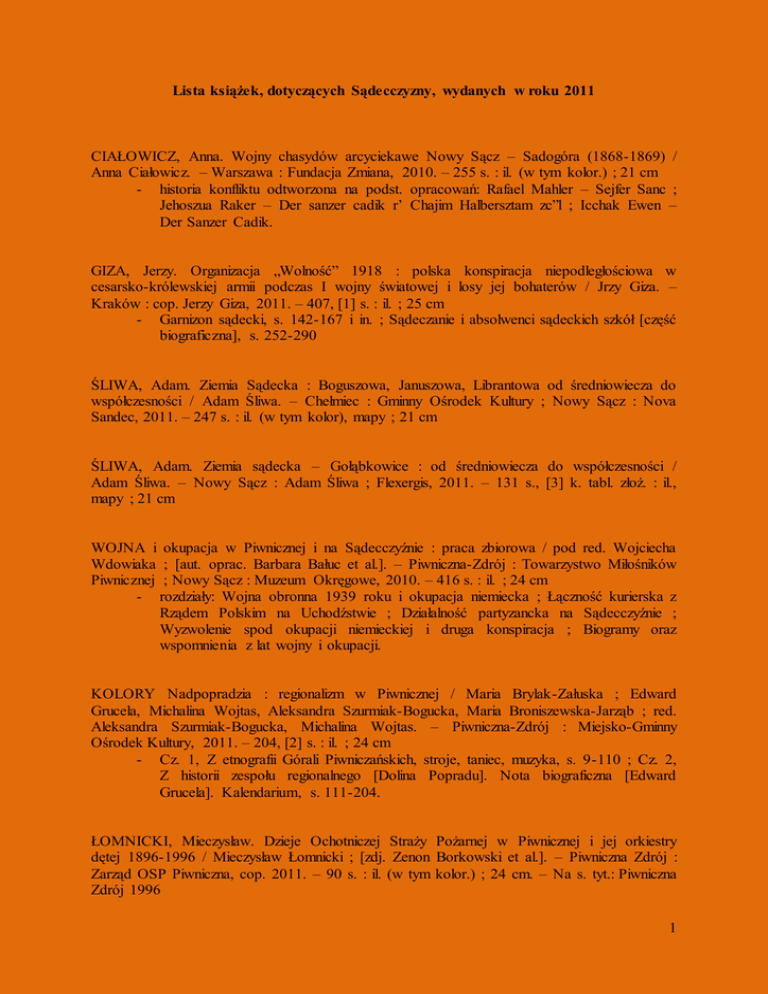 Lista książek, dotyczących Sądecczyzny, wydanych w roku 2011

CIAŁOWICZ, Anna. Wojny chasydów arcyciekawe Nowy Sącz – Sadogóra (1868-1869) / Anna Ciałowicz. – Warszawa : Fundacja Zmiana, 2010. – 255 s. : il. (w tym kolor.) ; 21 cm
- historia konfliktu odtworzona na podst. opracowań: Rafael Mahler – Sejfer Sanc ; Jehoszua Raker – Der sanzer cadik r' Chajim Halbersztam zc"l ; Icchak Ewen – Der Sanzer Cadik.

GIZA, Jerzy. Organizacja „Wolność" 1918 : polska konspiracja niepodległościowa w cesarsko-królewskiej armii podczas I wojny światowej i losy jej bohaterów / Jrzy Giza. – Kraków : cop. Jerzy Giza, 2011. – 407, [1] s. : il. ; 25 cm
- Garnizon sądecki, s. 142-167 i in. ; Sądeczanie i absolwenci sądeckich szkół [część biograficzna], s. 252-290

ŚLIWA, Adam. Ziemia Sądecka : Boguszowa, Januszowa, Librantowa od średniowiecza do współczesności / Adam Śliwa. – Chełmiec : Gminny Ośrodek Kultury ; Nowy Sącz : Nova Sandec, 2011. – 247 s. : il. (w tym kolor), mapy ; 21 cm

ŚLIWA, Adam. Ziemia sądecka – Gołąbkowice : od średniowiecza do współczesności / Adam Śliwa. – Nowy Sącz : Adam Śliwa ; Flexergis, 2011. – 131 s., [3] k. tabl. złoż. : il., mapy ; 21 cm

WOJNA i okupacja w Piwnicznej i na Sądecczyźnie : praca zbiorowa / pod red. Wojciecha Wdowiaka ; [aut. oprac. Barbara Bałuc et al.]. – Piwniczna-Zdrój : Towarzystwo Miłośników Piwnicznej ; Nowy Sącz : Muzeum Okręgowe, 2010. – 416 s. : il. ; 24 cm
- rozdziały: Wojna obronna 1939 roku i okupacja niemiecka ; Łączność kurierska z Rządem Polskim na Uchodźstwie ; Działalność partyzancka na Sądecczyźnie ; Wyzwolenie spod okupacji niemieckiej i druga konspiracja ; Biogramy oraz wspomnienia z lat wojny i okupacji.

KOLORY Nadpopradzia : regionalizm w Piwnicznej / Maria Brylak-Załuska ; Edward Grucela, Michalina Wojtas, Aleksandra Szurmiak-Bogucka, Maria Broniszewska-Jarząb ; red. Aleksandra Szurmiak-Bogucka, Michalina Wojtas. – Piwniczna-Zdrój : Miejsko-Gminny Ośrodek Kultury, 2011. – 204, [2] s. : il. ; 24 cm
- Cz. 1, Z etnografii Górali Piwniczańskich, stroje, taniec, muzyka, s. 9-110 ; Cz. 2, Z historii zespołu regionalnego [Dolina Popradu]. Nota biograficzna [Edward Grucela]. Kalendarium, s. 111-204.

ŁOMNICKI, Mieczysław. Dzieje Ochotniczej Straży Pożarnej w Piwnicznej i jej orkiestry dętej 1896-1996 / Mieczysław Łomnicki ; [zdj. Zenon Borkowski et al.]. – Piwniczna Zdrój : Zarząd OSP Piwniczna, cop. 2011. – 90 s. : il. (w tym kolor.) ; 24 cm. – Na s. tyt.: Piwniczna Zdrój 1996

1